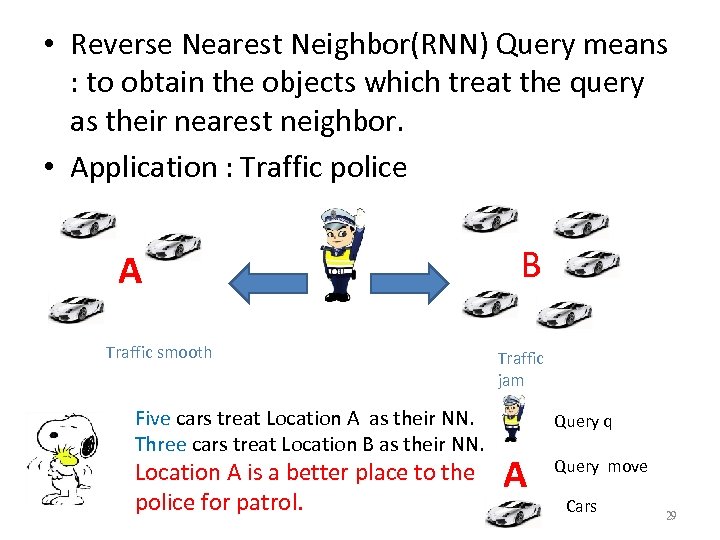 • Reverse Nearest Neighbor(RNN) Query means : to obtain the objects which treat the query as their nearest neighbor.
• Application : Traffic police

A

B

Traffic smooth

Traffic jam

Five cars treat Location A as their NN.
Three cars treat Location B as their NN.
Location A is a better place to the police for patrol.

Query q

A

Query move

Cars

29